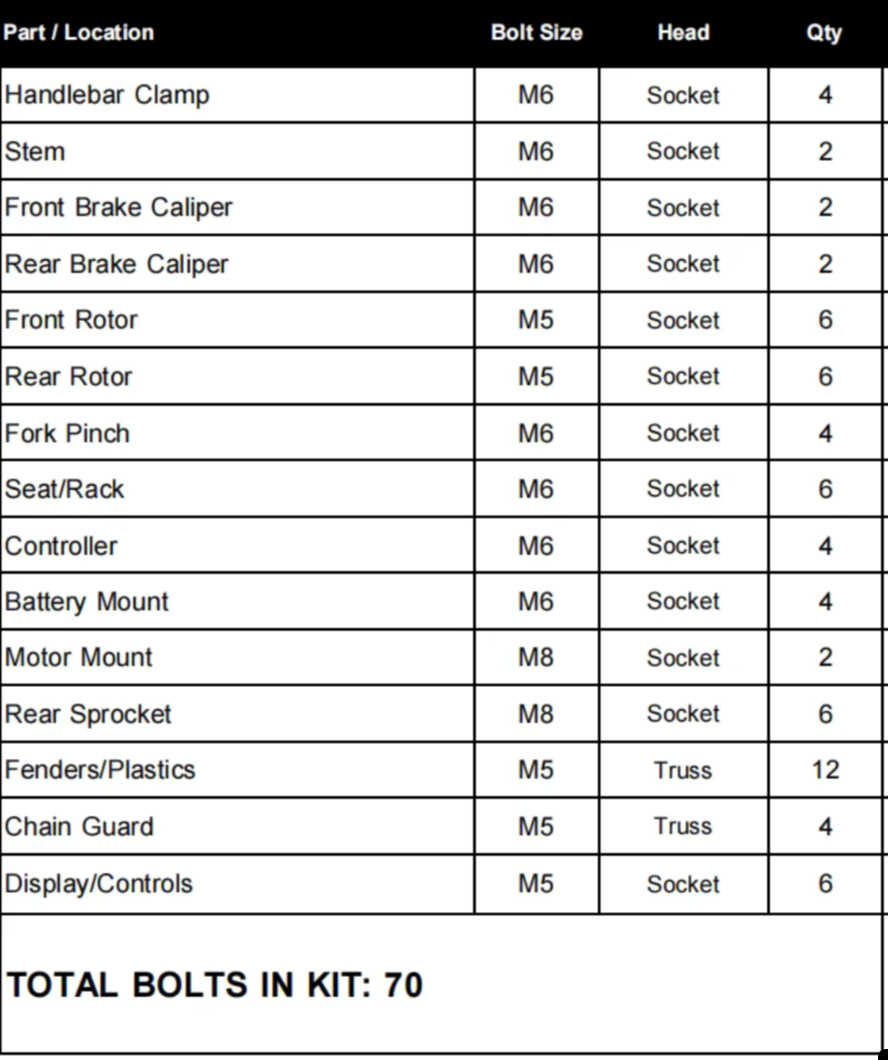 | Part / Location | Bolt Size | Head | Qty |
|---|---|---|---|
| Handlebar Clamp | M6 | Socket | 4 |
| Stem | M6 | Socket | 2 |
| Front Brake Caliper | M6 | Socket | 2 |
| Rear Brake Caliper | M6 | Socket | 2 |
| Front Rotor | M5 | Socket | 6 |
| Rear Rotor | M5 | Socket | 6 |
| Fork Pinch | M6 | Socket | 4 |
| Seat/Rack | M6 | Socket | 6 |
| Controller | M6 | Socket | 4 |
| Battery Mount | M6 | Socket | 4 |
| Motor Mount | M8 | Socket | 2 |
| Rear Sprocket | M8 | Socket | 6 |
| Fenders/Plastics | M5 | Truss | 12 |
| Chain Guard | M5 | Truss | 4 |
| Display/Controls | M5 | Socket | 6 |

TOTAL BOLTS IN KIT: 70